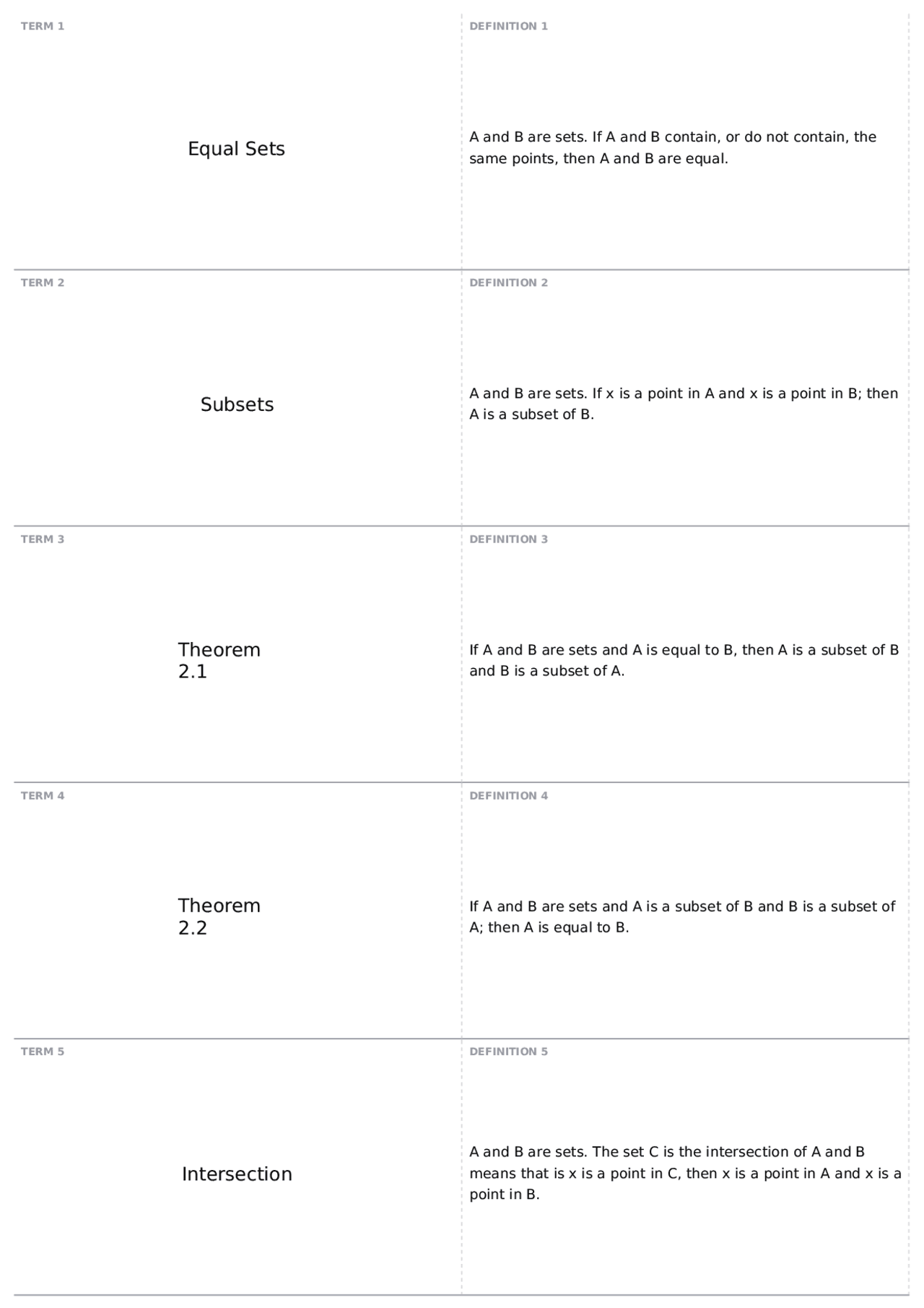 TERM 1

Equal Sets

DEFINITION 1

A and B are sets. If A and B contain, or do not contain, the same points, then A and B are equal.

TERM 2

Subsets

DEFINITION 2

A and B are sets. If x is a point in A and x is a point in B; then A is a subset of B.

TERM 3

Theorem 2.1

DEFINITION 3

If A and B are sets and A is equal to B, then A is a subset of B and B is a subset of A.

TERM 4

Theorem 2.2

DEFINITION 4

If A and B are sets and A is a subset of B and B is a subset of A; then A is equal to B.

TERM 5

Intersection

DEFINITION 5

A and B are sets. The set C is the intersection of A and B means that is x is a point in C, then x is a point in A and x is a point in B.